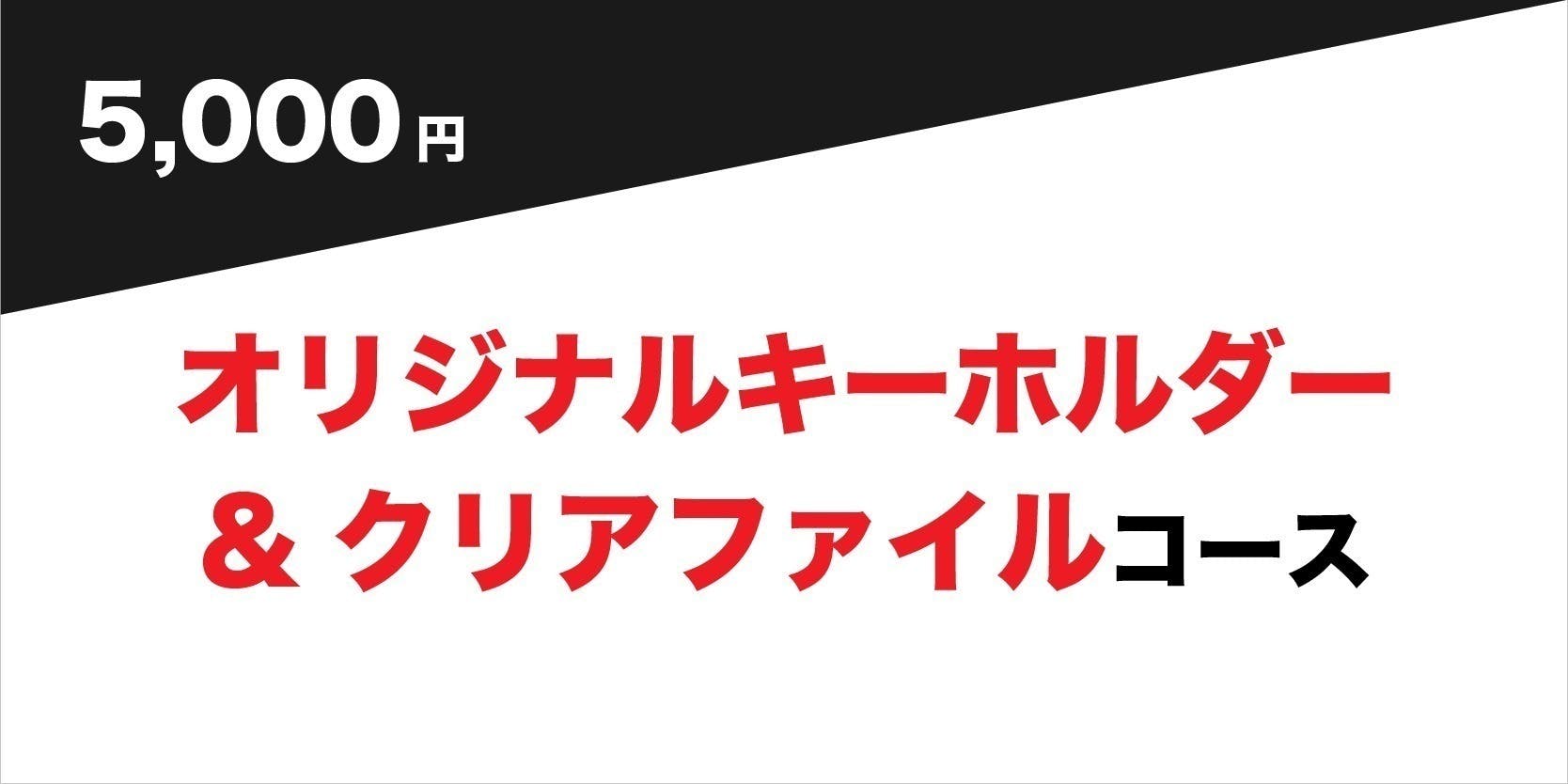 5,000円

オリジナルキーホルダー
＆ クリアファイルコース